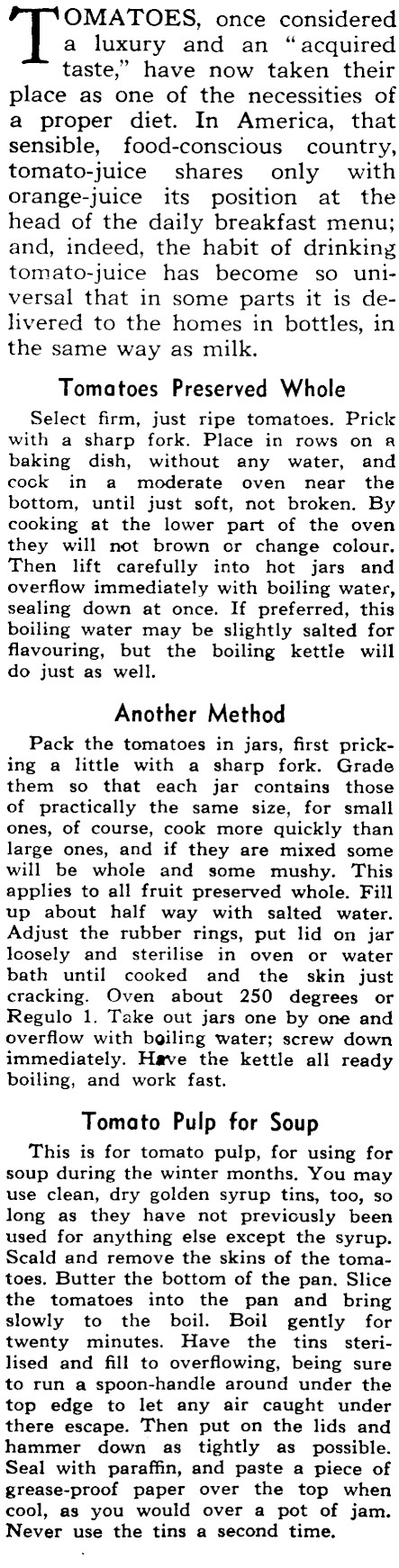 TOMATOES, once considered a luxury and an "acquired taste," have now taken their place as one of the necessities of a proper diet. In America, that sensible, food-conscious country, tomato-juice shares only with orange-juice its position at the head of the daily breakfast menu; and, indeed, the habit of drinking tomato-juice has become so universal that in some parts it is delivered to the homes in bottles, in the same way as milk.

Tomatoes Preserved Whole

Select firm, just ripe tomatoes. Prick with a sharp fork. Place in rows on a baking dish, without any water, and cook in a moderate oven near the bottom, until just soft, not broken. By cooking at the lower part of the oven they will not brown or change colour. Then lift carefully into hot jars and overflow immediately with boiling water, sealing down at once. If preferred, this boiling water may be slightly salted for flavouring, but the boiling kettle will do just as well.

Another Method

Pack the tomatoes in jars, first pricking a little with a sharp fork. Grade them so that each jar contains those of practically the same size, for small ones, of course, cook more quickly than large ones, and if they are mixed some will be whole and some mushy. This applies to all fruit preserved whole. Fill up about half way with salted water. Adjust the rubber rings, put lid on jar loosely and sterilise in oven or water bath until cooked and the skin just cracking. Oven about 250 degrees or Regulo 1. Take out jars one by one and overflow with boiling water; screw down immediately. Have the kettle all ready boiling, and work fast.

Tomato Pulp for Soup

This is for tomato pulp, for using for soup during the winter months. You may use clean, dry golden syrup tins, too, so long as they have not previously been used for anything else except the syrup. Scald and remove the skins of the tomatoes. Butter the bottom of the pan. Slice the tomatoes into the pan and bring slowly to the boil. Boil gently for twenty minutes. Have the tins sterilised and fill to overflowing, being sure to run a spoon-handle around under the top edge to let any air caught under there escape. Then put on the lids and hammer down as tightly as possible. Seal with paraffin, and paste a piece of grease-proof paper over the top when cool, as you would over a pot of jam. Never use the tins a second time.